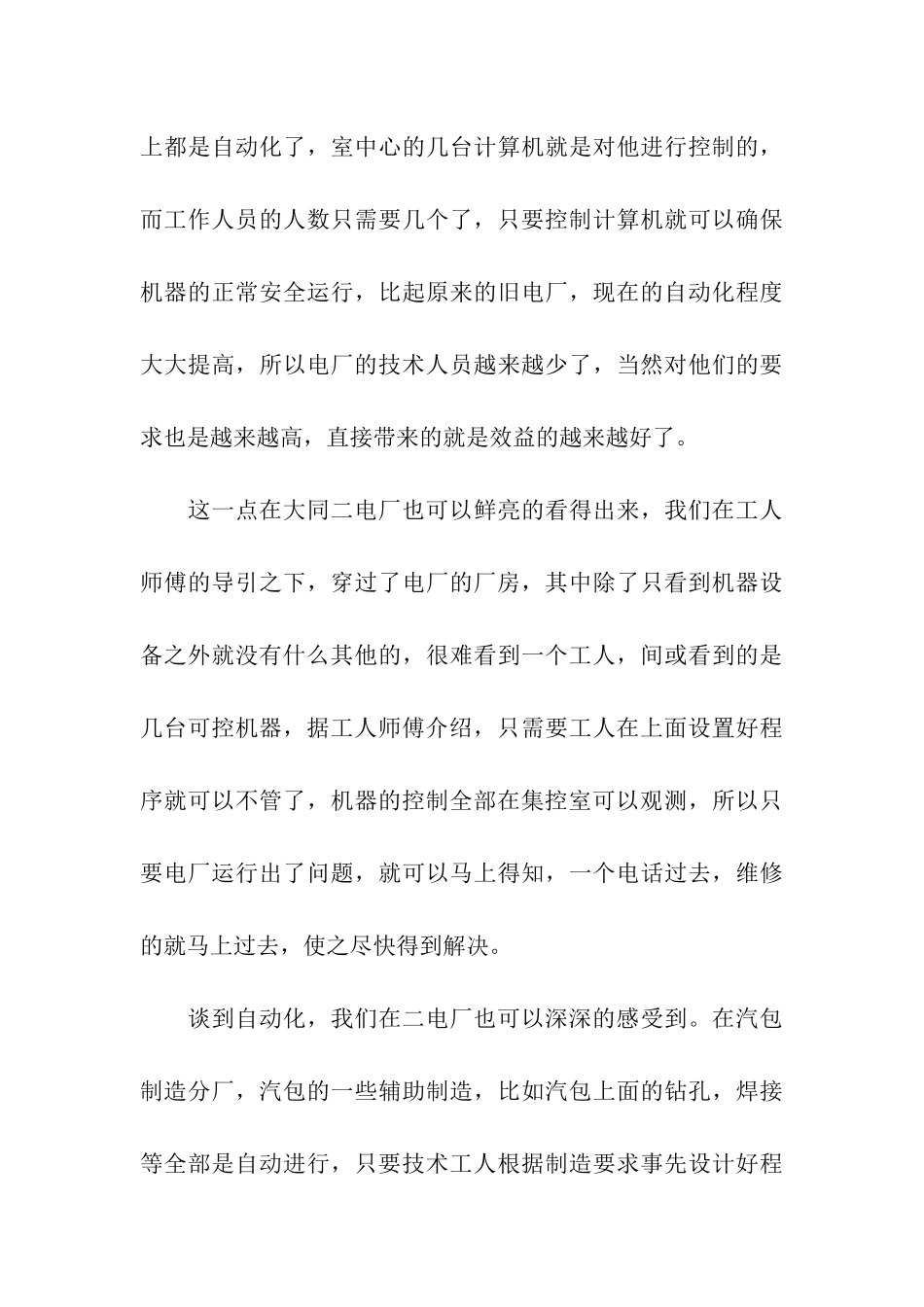 上都是自动化了，室中心的几台计算机就是对他进行控制的，而工作人员的人数只需要几个了，只要控制计算机就可以确保机器的正常安全运行，比起原来的旧电厂，现在的自动化程度大大提高，所以电厂的技术人员越来越少了，当然对他们的要求也是越来越高，直接带来的就是效益的越来越好了。

这一点在大同二电厂也可以鲜亮的看得出来，我们在工人师傅的导引之下，穿过了电厂的厂房，其中除了只看到机器设备之外就没有什么其他的，很难看到一个工人，间或看到的是几台可控机器，据工人师傅介绍，只需要工人在上面设置好程序就可以不管了，机器的控制全部在集控室可以观测，所以只要电厂运行出了问题，就可以马上得知，一个电话过去，维修的就马上过去，使之尽快得到解决。

谈到自动化，我们在二电厂也可以深深的感受到。在汽包制造分厂，汽包的一些辅助制造，比如汽包上面的钻孔，焊接等全部是自动进行，只要技术工人根据制造要求事先设计好程